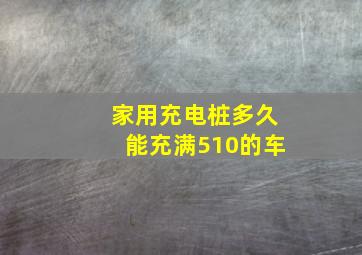 家用充电桩多久能充满510的车